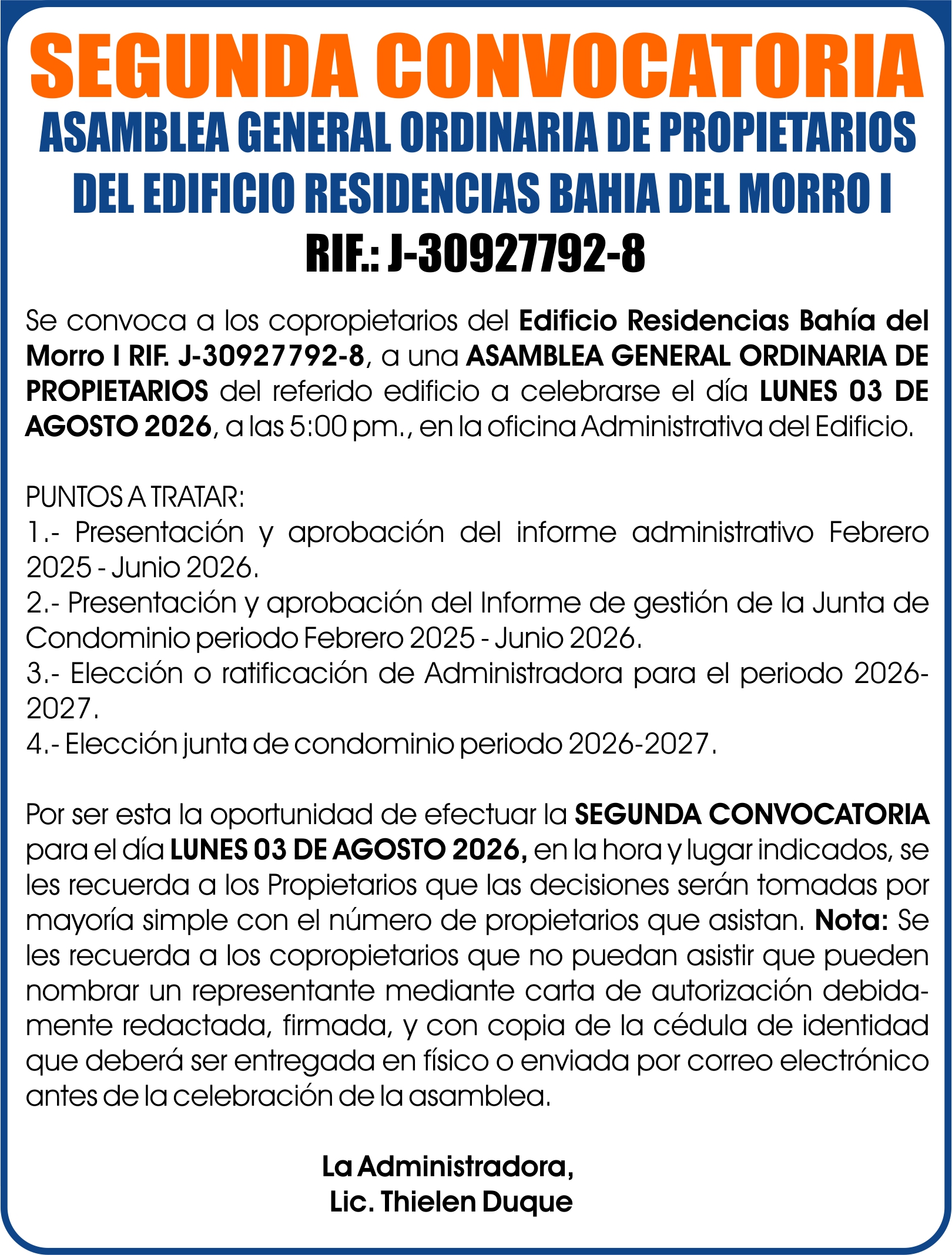 SEGUNDA CONVOCATORIA
ASAMBLEA GENERAL ORDINARIA DE PROPIETARIOS DEL EDIFICIO RESIDENCIAS BAHIA DEL MORRO I
RIF.: J-30927792-8

Se convoca a los copropietarios del Edificio Residencias Bahía del Morro I RIF. J-30927792-8, a una ASAMBLEA GENERAL ORDINARIA DE PROPIETARIOS del referido edificio a celebrarse el día LUNES 03 DE AGOSTO 2026, a las 5:00 pm., en la oficina Administrativa del Edificio.

PUNTOS A TRATAR:
1.- Presentación y aprobación del informe administrativo Febrero 2025 - Junio 2026.
2.- Presentación y aprobación del Informe de gestión de la Junta de Condominio periodo Febrero 2025 - Junio 2026.
3.- Elección o ratificación de Administradora para el periodo 2026-2027.
4.- Elección junta de condominio periodo 2026-2027.

Por ser esta la oportunidad de efectuar la SEGUNDA CONVOCATORIA para el día LUNES 03 DE AGOSTO 2026, en la hora y lugar indicados, se les recuerda a los Propietarios que las decisiones serán tomadas por mayoría simple con el número de propietarios que asistan. Nota: Se les recuerda a los copropietarios que no puedan asistir que pueden nombrar un representante mediante carta de autorización debidamente redactada, firmada, y con copia de la cédula de identidad que deberá ser entregada en físico o enviada por correo electrónico antes de la celebración de la asamblea.

La Administradora,
Lic. Thielen Duque